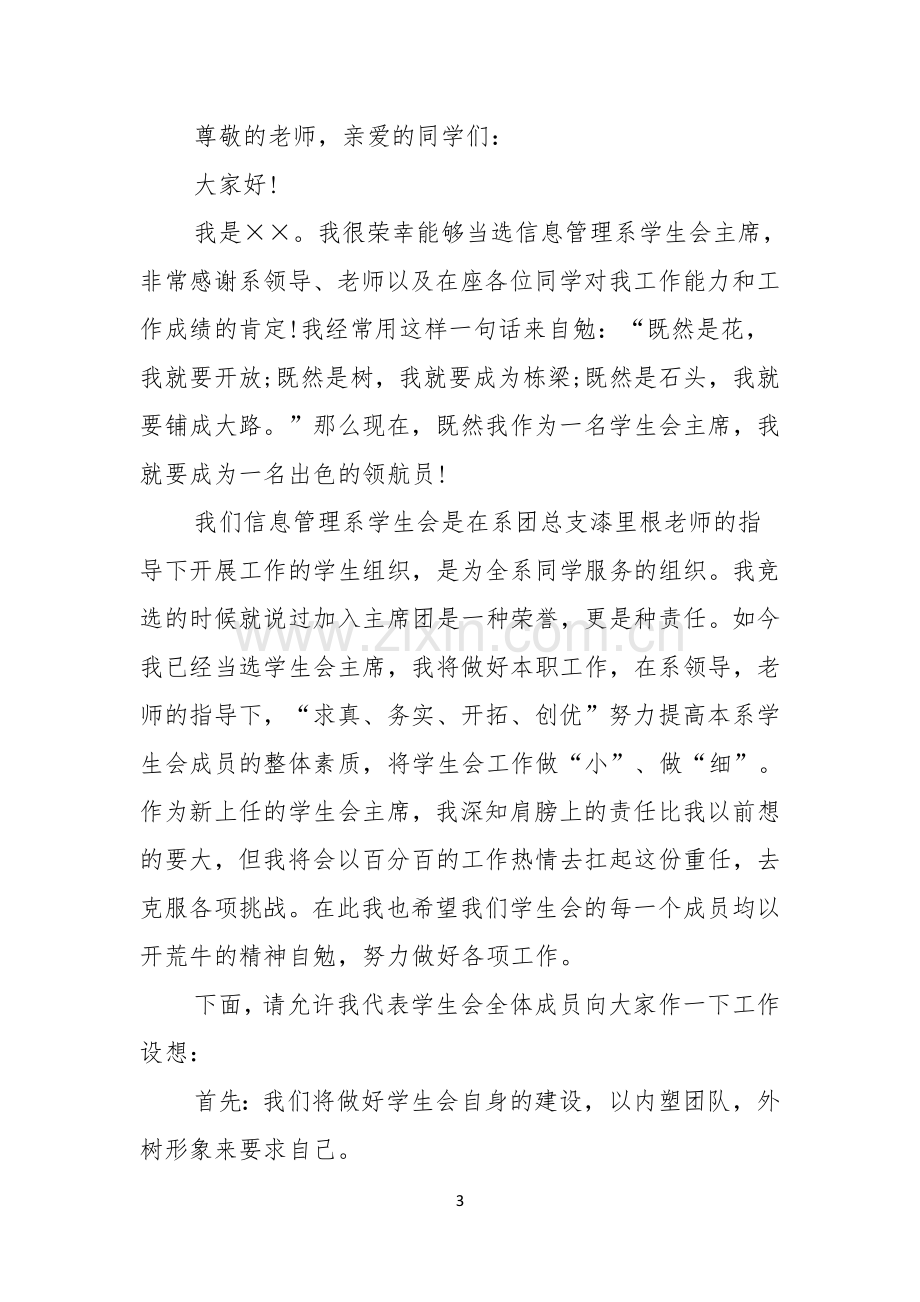 尊敬的老师，亲爱的同学们：

大家好!

我是××。我很荣幸能够当选信息管理系学生会主席，非常感谢系领导、老师以及在座各位同学对我工作能力和工作成绩的肯定!我经常用这样一句话来自勉：“既然是花，我就要开放;既然是树，我就要成为栋梁;既然是石头，我就要铺成大路。”那么现在，既然我作为一名学生会主席，我就要成为一名出色的领航员!

我们信息管理系学生会是在系团总支漆里根老师的指导下开展工作的学生组织，是为全系同学服务的组织。我竞选的时候就说过加入主席团是一种荣誉，更是种责任。如今我已经当选学生会主席，我将做好本职工作，在系领导，老师的指导下，“求真、务实、开拓、创优”努力提高本系学生会成员的整体素质，将学生会工作做“小”、做“细”。作为新上任的学生会主席，我深知肩膀上的责任比我以前想的要大，但我将会以百分百的工作热情去扛起这份重任，去克服各项挑战。在此我也希望我们学生会的每一个成员均以开荒牛的精神自勉，努力做好各项工作。

下面，请允许我代表学生会全体成员向大家作一下工作设想：

首先：我们将做好学生会自身的建设，以内塑团队，外树形象来要求自己。

3

www.zixin.com.cn